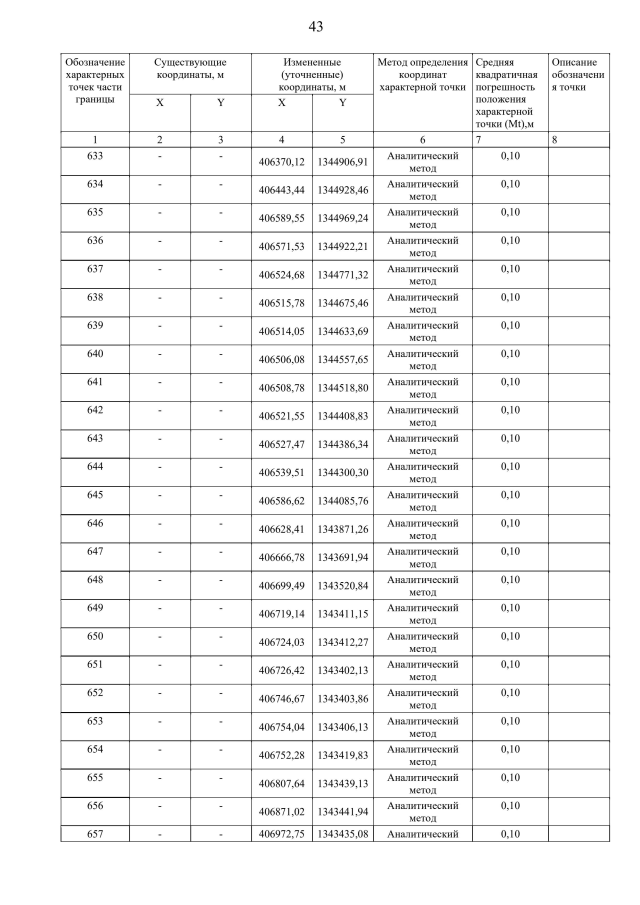 43

| Обозначение характерных точек части границы | Существующие координаты, м X | Существующие координаты, м Y | Измененные (уточненные) координаты, м X | Измененные (уточненные) координаты, м Y | Метод определения координат характерной точки | Средняя квадратичная погрешность положения характерной точки (Mt),м | Описание обозначения точки |
|---|---|---|---|---|---|---|---|
| 1 | 2 | 3 | 4 | 5 | 6 | 7 | 8 |
| 633 | - | - | 406370,12 | 1344906,91 | Аналитический метод | 0,10 | |
| 634 | - | - | 406443,44 | 1344928,46 | Аналитический метод | 0,10 | |
| 635 | - | - | 406589,55 | 1344969,24 | Аналитический метод | 0,10 | |
| 636 | - | - | 406571,53 | 1344922,21 | Аналитический метод | 0,10 | |
| 637 | - | - | 406524,68 | 1344771,32 | Аналитический метод | 0,10 | |
| 638 | - | - | 406515,78 | 1344675,46 | Аналитический метод | 0,10 | |
| 639 | - | - | 406514,05 | 1344633,69 | Аналитический метод | 0,10 | |
| 640 | - | - | 406506,08 | 1344557,65 | Аналитический метод | 0,10 | |
| 641 | - | - | 406508,78 | 1344518,80 | Аналитический метод | 0,10 | |
| 642 | - | - | 406521,55 | 1344408,83 | Аналитический метод | 0,10 | |
| 643 | - | - | 406527,47 | 1344386,34 | Аналитический метод | 0,10 | |
| 644 | - | - | 406539,51 | 1344300,30 | Аналитический метод | 0,10 | |
| 645 | - | - | 406586,62 | 1344085,76 | Аналитический метод | 0,10 | |
| 646 | - | - | 406628,41 | 1343871,26 | Аналитический метод | 0,10 | |
| 647 | - | - | 406666,78 | 1343691,94 | Аналитический метод | 0,10 | |
| 648 | - | - | 406699,49 | 1343520,84 | Аналитический метод | 0,10 | |
| 649 | - | - | 406719,14 | 1343411,15 | Аналитический метод | 0,10 | |
| 650 | - | - | 406724,03 | 1343412,27 | Аналитический метод | 0,10 | |
| 651 | - | - | 406726,42 | 1343402,13 | Аналитический метод | 0,10 | |
| 652 | - | - | 406746,67 | 1343403,86 | Аналитический метод | 0,10 | |
| 653 | - | - | 406754,04 | 1343406,13 | Аналитический метод | 0,10 | |
| 654 | - | - | 406752,28 | 1343419,83 | Аналитический метод | 0,10 | |
| 655 | - | - | 406807,64 | 1343439,13 | Аналитический метод | 0,10 | |
| 656 | - | - | 406871,02 | 1343441,94 | Аналитический метод | 0,10 | |
| 657 | - | - | 406972,75 | 1343435,08 | Аналитический | 0,10 | |